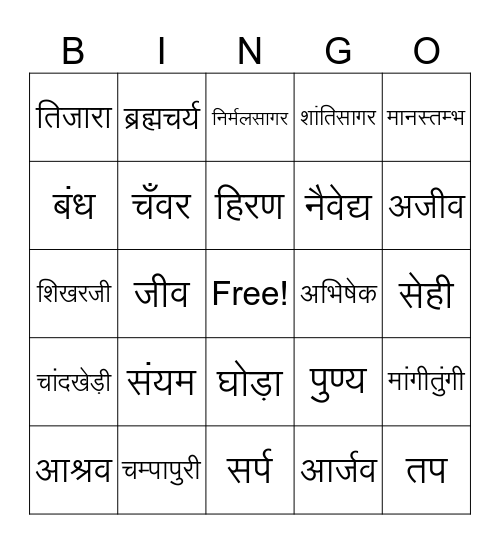 | B | I | N | G | O |
|---|---|---|---|---|
| तिजारा | ब्रह्मचर्य | निर्मलसागर | शांतिसागर | मानस्तम्भ |
| बंध | चँवर | हिरण | नैवेद्य | अजीव |
| शिखरजी | जीव | Free! | अभिषेक | सेही |
| चांदखेड़ी | संयम | घोड़ा | पुण्य | मांगीतुंगी |
| आश्रव | चम्पापुरी | सर्प | आर्जव | तप |